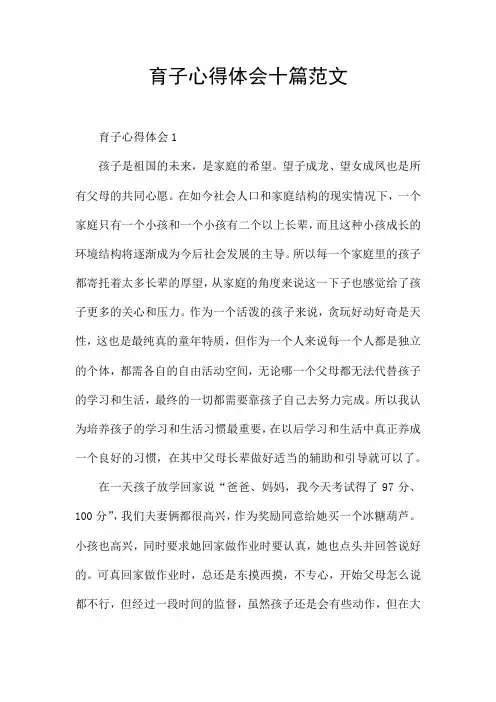 育子心得体会十篇范文

育子心得体会1

孩子是祖国的未来，是家庭的希望。望子成龙、望女成凤也是所有父母的共同心愿。在如今社会人口和家庭结构的现实情况下，一个家庭只有一个小孩和一个小孩有二个以上长辈，而且这种小孩成长的环境结构将逐渐成为今后社会发展的主导。所以每一个家庭里的孩子都寄托着太多长辈的厚望，从家庭的角度来说这一下子也感觉给了孩子更多的关心和压力。作为一个活泼的孩子来说，贪玩好动好奇是天性，这也是最纯真的童年特质，但作为一个人来说每一个人都是独立的个体，都需各自的自由活动空间，无论哪一个父母都无法代替孩子的学习和生活，最终的一切都需要靠孩子自己去努力完成。所以我认为培养孩子的学习和生活习惯最重要，在以后学习和生活中真正养成一个良好的习惯，在其中父母长辈做好适当的辅助和引导就可以了。

在一天孩子放学回家说“爸爸、妈妈，我今天考试得了97分、100分”，我们夫妻俩都很高兴，作为奖励同意给她买一个冰糖葫芦。小孩也高兴，同时要求她回家做作业时要认真，她也点头并回答说好的。可真回家做作业时，总还是东摸西摸，不专心，开始父母怎么说都不行，但经过一段时间的监督，虽然孩子还是会有些动作，但在大